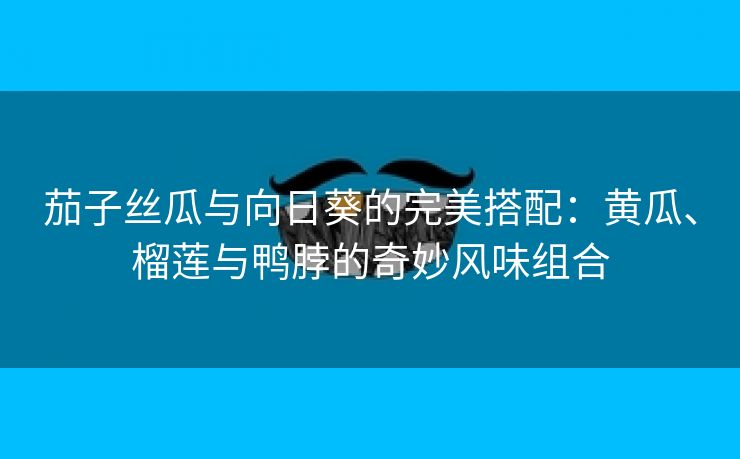 茄子丝瓜与向日葵的完美搭配：黄瓜、榴莲与鸭脖的奇妙风味组合